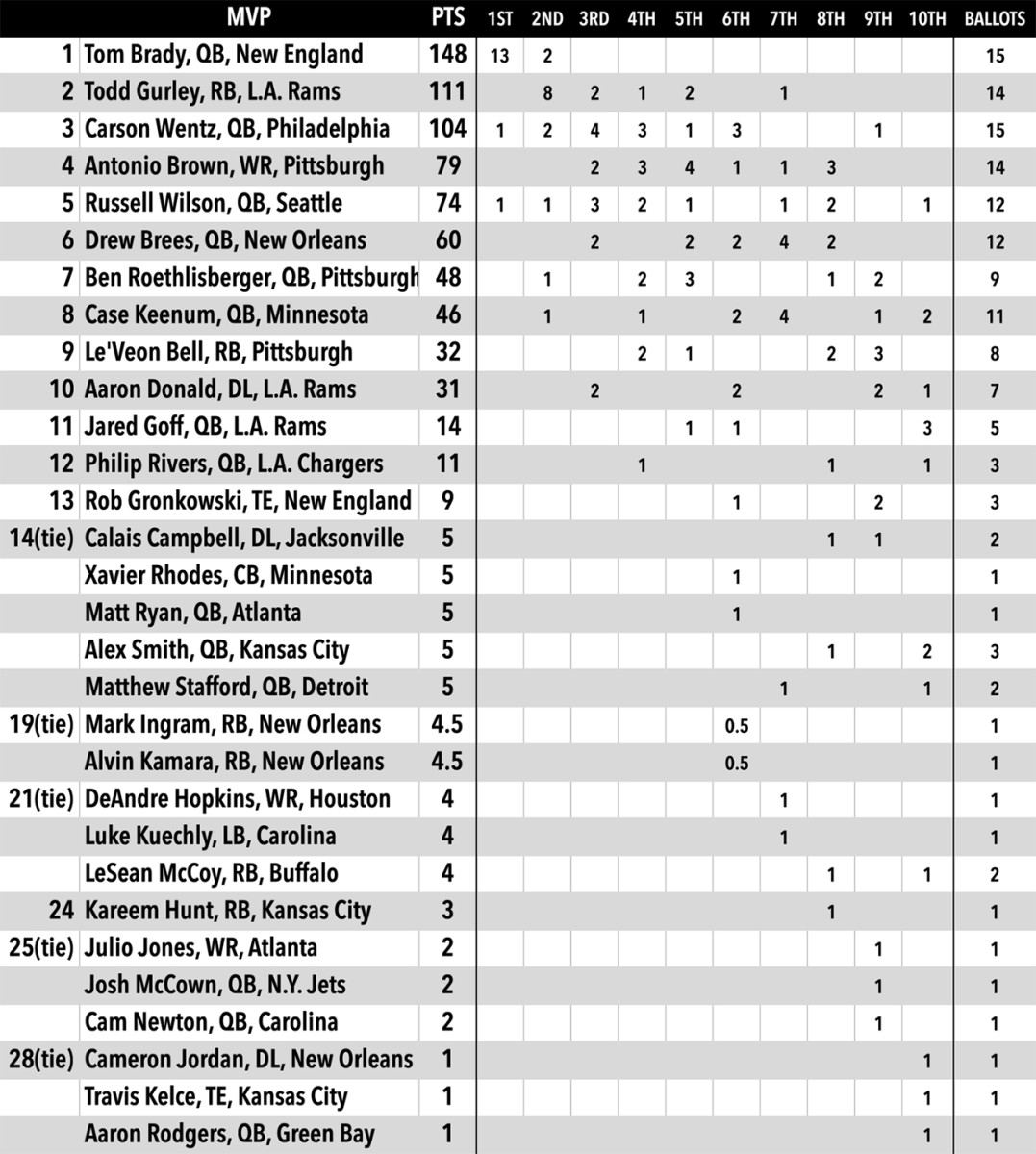 |  | MVP | PTS | 1ST | 2ND | 3RD | 4TH | 5TH | 6TH | 7TH | 8TH | 9TH | 10TH | BALLOTS |
|---|---|---|---|---|---|---|---|---|---|---|---|---|---|
| 1 | Tom Brady, QB, New England | 148 | 13 | 2 |  |  |  |  |  |  |  |  | 15 |
| 2 | Todd Gurley, RB, L.A. Rams | 111 |  | 8 | 2 | 1 | 2 |  | 1 |  |  |  | 14 |
| 3 | Carson Wentz, QB, Philadelphia | 104 | 1 | 2 | 4 | 3 | 1 | 3 |  |  | 1 |  | 15 |
| 4 | Antonio Brown, WR, Pittsburgh | 79 |  |  | 2 | 3 | 4 | 1 | 1 | 3 |  |  | 14 |
| 5 | Russell Wilson, QB, Seattle | 74 | 1 | 1 | 3 | 2 | 1 |  | 1 | 2 |  | 1 | 12 |
| 6 | Drew Brees, QB, New Orleans | 60 |  |  | 2 |  | 2 | 2 | 4 | 2 |  |  | 12 |
| 7 | Ben Roethlisberger, QB, Pittsburgh | 48 |  | 1 |  | 2 | 3 |  |  | 1 | 2 |  | 9 |
| 8 | Case Keenum, QB, Minnesota | 46 |  | 1 |  | 1 |  | 2 | 4 |  | 1 | 2 | 11 |
| 9 | Le'Veon Bell, RB, Pittsburgh | 32 |  |  |  | 2 | 1 |  |  | 2 | 3 |  | 8 |
| 10 | Aaron Donald, DL, L.A. Rams | 31 |  |  | 2 |  |  | 2 |  |  | 2 | 1 | 7 |
| 11 | Jared Goff, QB, L.A. Rams | 14 |  |  |  |  | 1 | 1 |  |  |  | 3 | 5 |
| 12 | Philip Rivers, QB, L.A. Chargers | 11 |  |  |  | 1 |  |  |  | 1 |  | 1 | 3 |
| 13 | Rob Gronkowski, TE, New England | 9 |  |  |  |  |  | 1 |  |  | 2 |  | 3 |
| 14(tie) | Calais Campbell, DL, Jacksonville | 5 |  |  |  |  |  |  |  | 1 | 1 |  | 2 |
|  | Xavier Rhodes, CB, Minnesota | 5 |  |  |  |  |  | 1 |  |  |  |  | 1 |
|  | Matt Ryan, QB, Atlanta | 5 |  |  |  |  |  | 1 |  |  |  |  | 1 |
|  | Alex Smith, QB, Kansas City | 5 |  |  |  |  |  |  |  | 1 |  | 2 | 3 |
|  | Matthew Stafford, QB, Detroit | 5 |  |  |  |  |  |  | 1 |  |  | 1 | 2 |
| 19(tie) | Mark Ingram, RB, New Orleans | 4.5 |  |  |  |  |  | 0.5 |  |  |  |  | 1 |
|  | Alvin Kamara, RB, New Orleans | 4.5 |  |  |  |  |  | 0.5 |  |  |  |  | 1 |
| 21(tie) | DeAndre Hopkins, WR, Houston | 4 |  |  |  |  |  |  | 1 |  |  |  | 1 |
|  | Luke Kuechly, LB, Carolina | 4 |  |  |  |  |  |  | 1 |  |  |  | 1 |
|  | LeSean McCoy, RB, Buffalo | 4 |  |  |  |  |  |  |  | 1 |  | 1 | 2 |
| 24 | Kareem Hunt, RB, Kansas City | 3 |  |  |  |  |  |  |  | 1 |  |  | 1 |
| 25(tie) | Julio Jones, WR, Atlanta | 2 |  |  |  |  |  |  |  |  | 1 |  | 1 |
|  | Josh McCown, QB, N.Y. Jets | 2 |  |  |  |  |  |  |  |  | 1 |  | 1 |
|  | Cam Newton, QB, Carolina | 2 |  |  |  |  |  |  |  |  | 1 |  | 1 |
| 28(tie) | Cameron Jordan, DL, New Orleans | 1 |  |  |  |  |  |  |  |  |  | 1 | 1 |
|  | Travis Kelce, TE, Kansas City | 1 |  |  |  |  |  |  |  |  |  | 1 | 1 |
|  | Aaron Rodgers, QB, Green Bay | 1 |  |  |  |  |  |  |  |  |  | 1 | 1 |